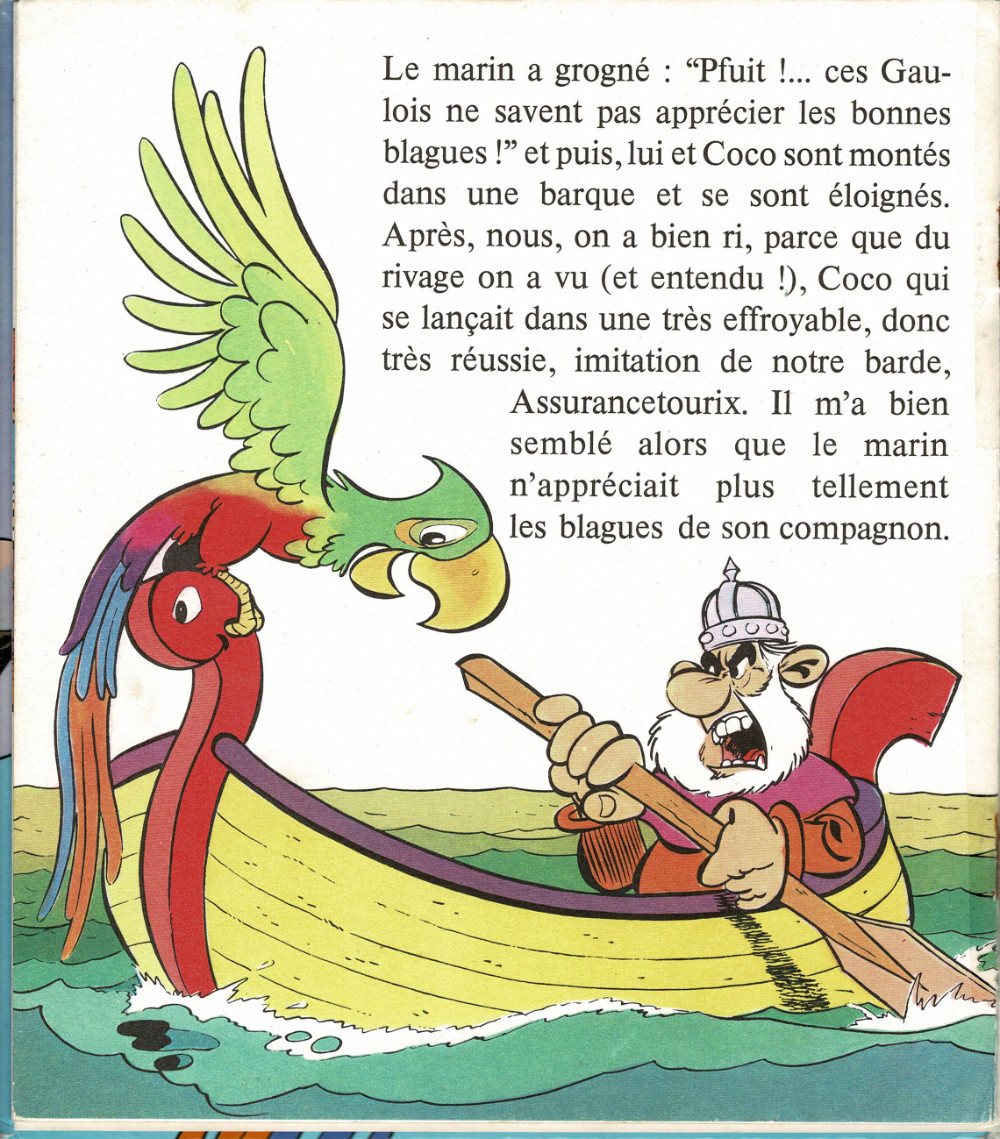 Le marin a grogné : "Pfuit !... ces Gaulois ne savent pas apprécier les bonnes blagues !" et puis, lui et Coco sont montés dans une barque et se sont éloignés. Après, nous, on a bien ri, parce que du rivage on a vu (et entendu !), Coco qui se lançait dans une très effroyable, donc très réussie, imitation de notre barde, Assurancetourix. Il m'a bien semblé alors que le marin n'appréciait plus tellement les blagues de son compagnon.